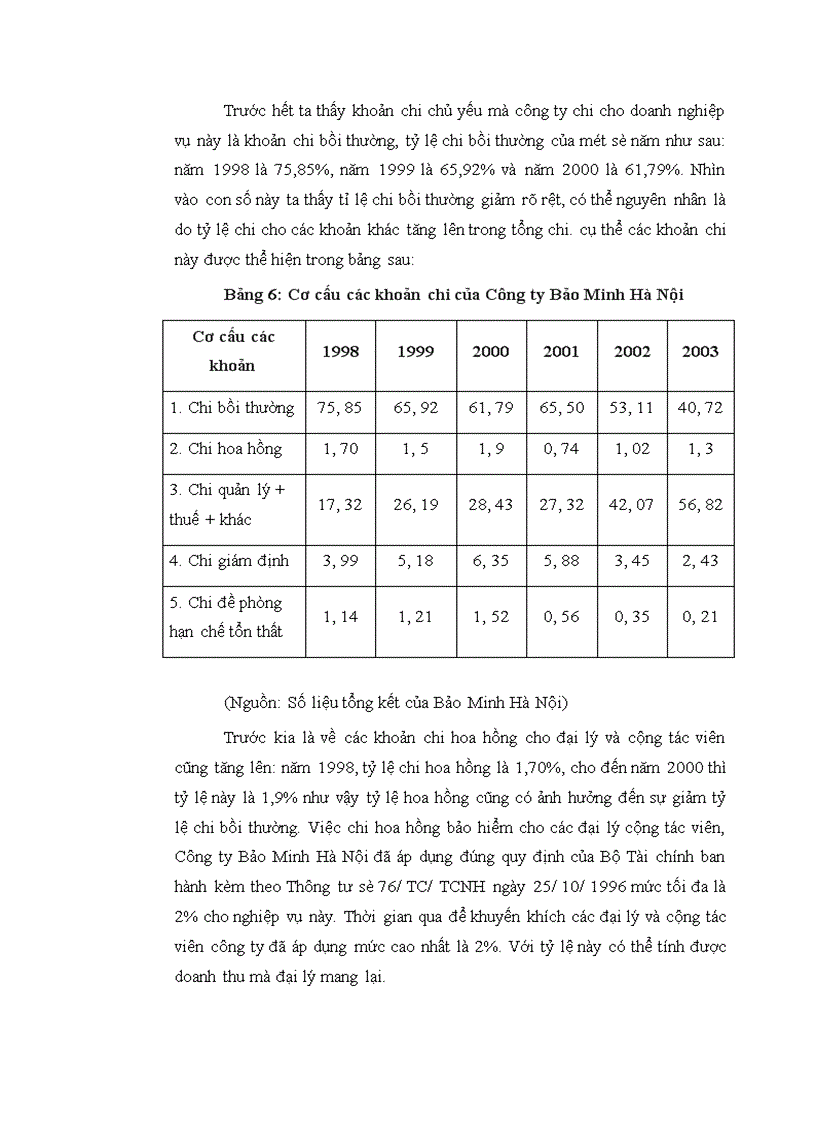 Trước hết ta thấy khoản chi chủ yếu mà công ty chi cho doanh nghiệp vụ này là khoản chi bồi thường, tỷ lệ chi bồi thường của mét sè năm như sau: năm 1998 là 75,85%, năm 1999 là 65,92% và năm 2000 là 61,79%. Nhìn vào con số này ta thấy tỉ lệ chi bồi thường giảm rõ rệt, có thể nguyên nhân là do tỷ lệ chi cho các khoản khác tăng lên trong tổng chi. cụ thể các khoản chi này được thể hiện trong bảng sau:

Bảng 6: Cơ cấu các khoản chi của Công ty Bảo Minh Hà Nội

| Cơ cấu các khoản | 1998 | 1999 | 2000 | 2001 | 2002 | 2003 |
|---|---|---|---|---|---|---|
| 1. Chi bồi thường | 75, 85 | 65, 92 | 61, 79 | 65, 50 | 53, 11 | 40, 72 |
| 2. Chi hoa hồng | 1, 70 | 1, 5 | 1, 9 | 0, 74 | 1, 02 | 1, 3 |
| 3. Chi quản lý + thuế + khác | 17, 32 | 26, 19 | 28, 43 | 27, 32 | 42, 07 | 56, 82 |
| 4. Chi giám định | 3, 99 | 5, 18 | 6, 35 | 5, 88 | 3, 45 | 2, 43 |
| 5. Chi đề phòng hạn chế tổn thất | 1, 14 | 1, 21 | 1, 52 | 0, 56 | 0, 35 | 0, 21 |

(Nguồn: Số liệu tổng kết của Bảo Minh Hà Nội)

Trước kia là về các khoản chi hoa hồng cho đại lý và cộng tác viên cũng tăng lên: năm 1998, tỷ lệ chi hoa hồng là 1,70%, cho đến năm 2000 thì tỷ lệ này là 1,9% như vậy tỷ lệ hoa hồng cũng có ảnh hưởng đến sự giảm tỷ lệ chi bồi thường. Việc chi hoa hồng bảo hiểm cho các đại lý cộng tác viên, Công ty Bảo Minh Hà Nội đã áp dụng đúng quy định của Bộ Tài chính ban hành kèm theo Thông tư sè 76/ TC/ TCNH ngày 25/ 10/ 1996 mức tối đa là 2% cho nghiệp vụ này. Thời gian qua để khuyến khích các đại lý và cộng tác viên công ty đã áp dụng mức cao nhất là 2%. Với tỷ lệ này có thể tính được doanh thu mà đại lý mang lại.